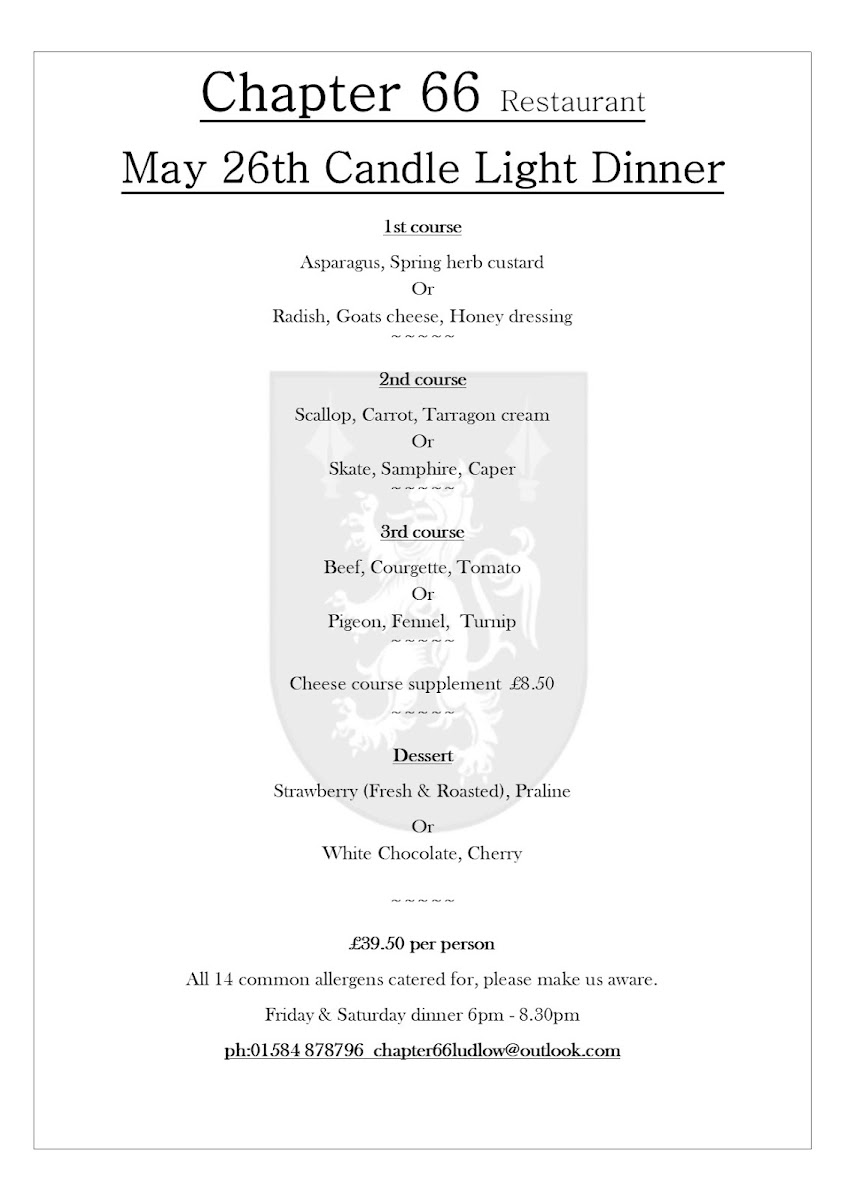 Chapter 66 Restaurant

May 26th Candle Light Dinner

1st course

Asparagus, Spring herb custard
Or
Radish, Goats cheese, Honey dressing
~~~~~

2nd course

Scallop, Carrot, Tarragon cream
Or
Skate, Samphire, Caper
~~~~~

3rd course

Beef, Courgette, Tomato
Or
Pigeon, Fennel, Turnip
~~~~~

Cheese course supplement £8.50
~~~~~

Dessert

Strawberry (Fresh & Roasted), Praline
Or
White Chocolate, Cherry

~~~~~

£39.50 per person

All 14 common allergens catered for, please make us aware.

Friday & Saturday dinner 6pm - 8.30pm

ph:01584 878796 chapter66ludlow@outlook.com